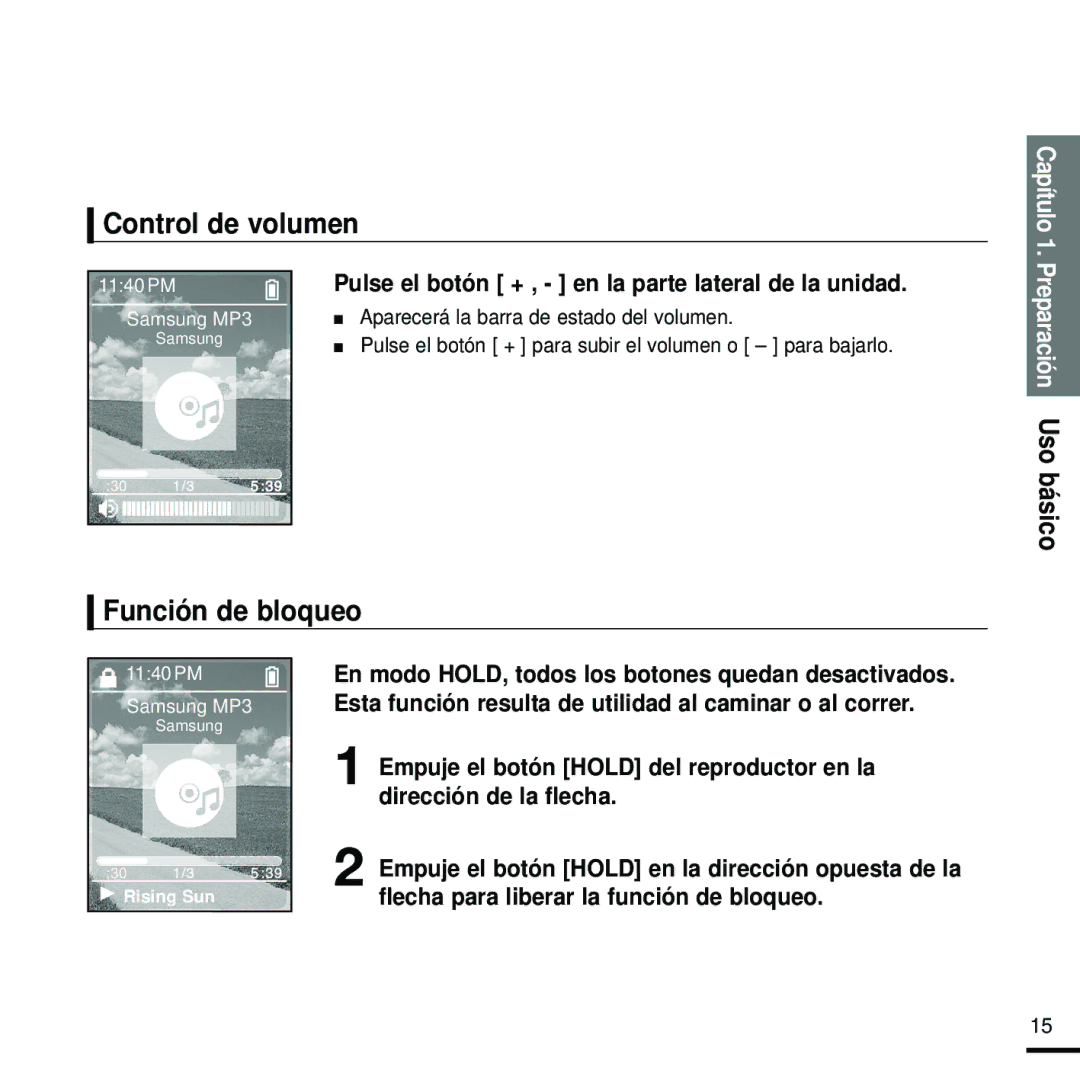 Capítulo 1. Preparación Uso básico

Control de volumen

11:40 PM
Samsung MP3
Samsung
:30 1/3 5:39

Pulse el botón [ + , - ] en la parte lateral de la unidad.

■ Aparecerá la barra de estado del volumen.
■ Pulse el botón [ + ] para subir el volumen o [ – ] para bajarlo.

Función de bloqueo

11:40 PM
Samsung MP3
Samsung
:30 1/3 5:39
Rising Sun

En modo HOLD, todos los botones quedan desactivados. Esta función resulta de utilidad al caminar o al correr.

1 Empuje el botón [HOLD] del reproductor en la dirección de la flecha.

2 Empuje el botón [HOLD] en la dirección opuesta de la flecha para liberar la función de bloqueo.

15